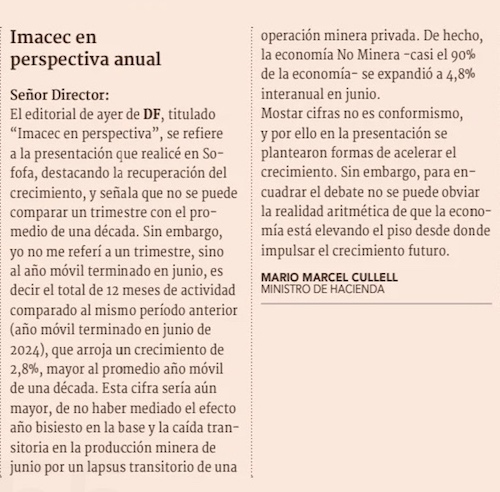 Imacec en perspectiva anual

Señor Director:
El editorial de ayer de DF, titulado “Imacec en perspectiva”, se refiere a la presentación que realicé en Sofofa, destacando la recuperación del crecimiento, y señala que no se puede comparar un trimestre con el promedio de una década. Sin embargo, yo no me referí a un trimestre, sino al año móvil terminado en junio, es decir el total de 12 meses de actividad comparado al mismo período anterior (año móvil terminado en junio de 2024), que arroja un crecimiento de 2,8%, mayor al promedio año móvil de una década. Esta cifra sería aún mayor, de no haber mediado el efecto año bisiesto en la base y la caída transitoria en la producción minera de junio por un lapsus transitorio de una operación minera privada. De hecho, la economía No Minera -casi el 90% de la economía- se expandió a 4,8% interanual en junio.
Mostar cifras no es conformismo, y por ello en la presentación se plantearon formas de acelerar el crecimiento. Sin embargo, para encuadrar el debate no se puede obviar la realidad aritmética de que la economía está elevando el piso desde donde impulsar el crecimiento futuro.

MARIO MARCEL CULLELL
MINISTRO DE HACIENDA